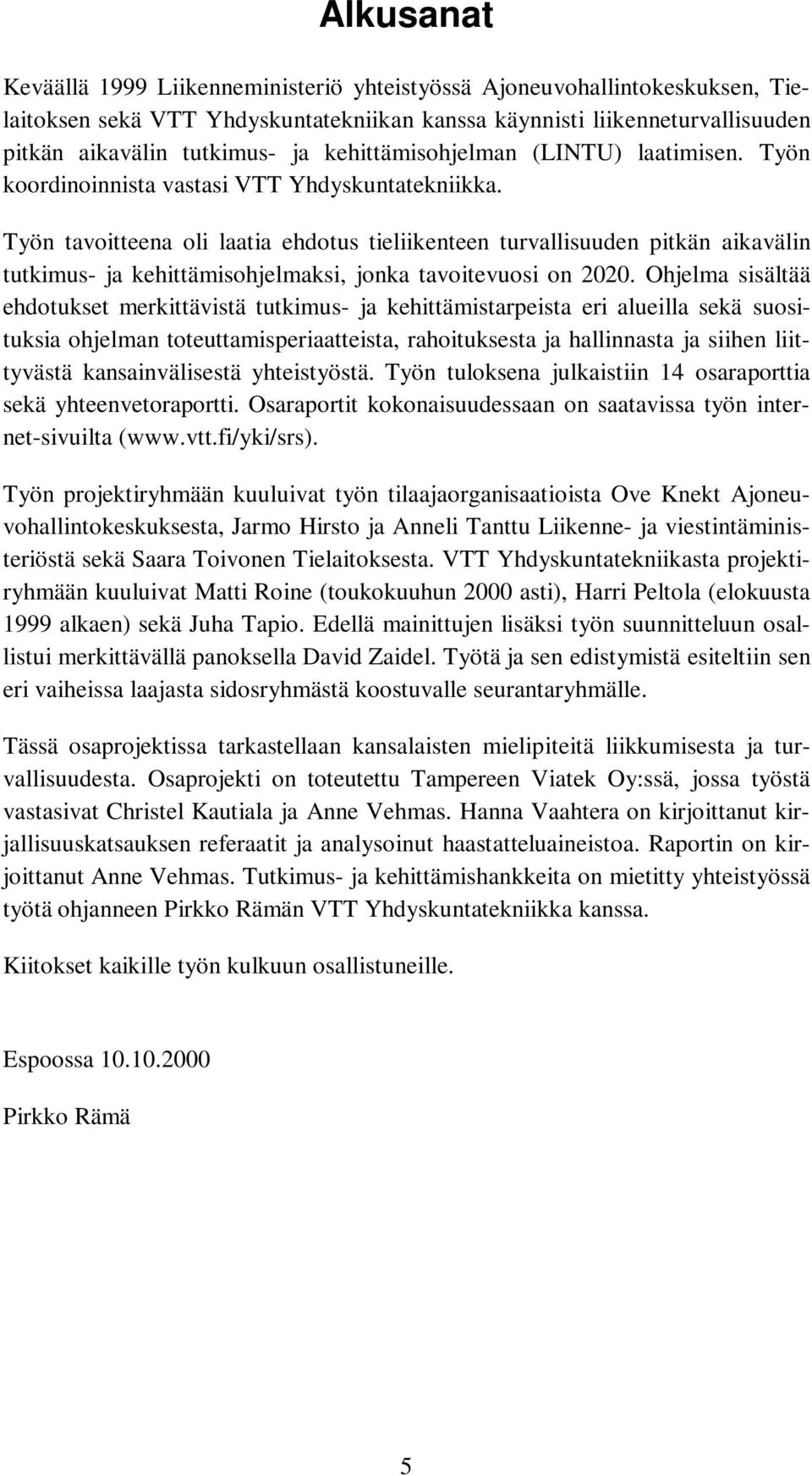 Alkusanat

Keväällä 1999 Liikenneministeriö yhteistyössä Ajoneuvohallintokeskuksen, Tielaitoksen sekä VTT Yhdyskuntatekniikan kanssa käynnisti liikenneturvallisuuden pitkän aikavälin tutkimus- ja kehittämisohjelman (LINTU) laatimisen. Työn koordinoinnista vastasi VTT Yhdyskuntatekniikka.

Työn tavoitteena oli laatia ehdotus tieliikenteen turvallisuuden pitkän aikavälin tutkimus- ja kehittämisohjelmaksi, jonka tavoitevuosi on 2020. Ohjelma sisältää ehdotukset merkittävistä tutkimus- ja kehittämistarpeista eri alueilla sekä suosituksia ohjelman toteuttamisperiaatteista, rahoituksesta ja hallinnasta ja siihen liittyvästä kansainvälisestä yhteistyöstä. Työn tuloksena julkaistiin 14 osaraporttia sekä yhteenvetoraportti. Osaraportit kokonaisuudessaan on saatavissa työn internet-sivuilta (www.vtt.fi/yki/srs).

Työn projektiryhmään kuuluivat työn tilaajaorganisaatioista Ove Knekt Ajoneuvohallintokeskuksesta, Jarmo Hirsto ja Anneli Tanttu Liikenne- ja viestintäministeriöstä sekä Saara Toivonen Tielaitoksesta. VTT Yhdyskuntatekniikasta projektiryhmään kuuluivat Matti Roine (toukokuuhun 2000 asti), Harri Peltola (elokuusta 1999 alkaen) sekä Juha Tapio. Edellä mainittujen lisäksi työn suunnitteluun osallistui merkittävällä panoksella David Zaidel. Työtä ja sen edistymistä esiteltiin sen eri vaiheissa laajasta sidosryhmästä koostuvalle seurantaryhmälle.

Tässä osaprojektissa tarkastellaan kansalaisten mielipiteitä liikkumisesta ja turvallisuudesta. Osaprojekti on toteutettu Tampereen Viatek Oy:ssä, jossa työstä vastasivat Christel Kautiala ja Anne Vehmas. Hanna Vaahtera on kirjoittanut kirjallisuuskatsauksen referaatit ja analysoinut haastatteluaineistoa. Raportin on kirjoittanut Anne Vehmas. Tutkimus- ja kehittämishankkeita on mietitty yhteistyössä työtä ohjanneen Pirkko Rämän VTT Yhdyskuntatekniikka kanssa.

Kiitokset kaikille työn kulkuun osallistuneille.

Espoossa 10.10.2000

Pirkko Rämä

5